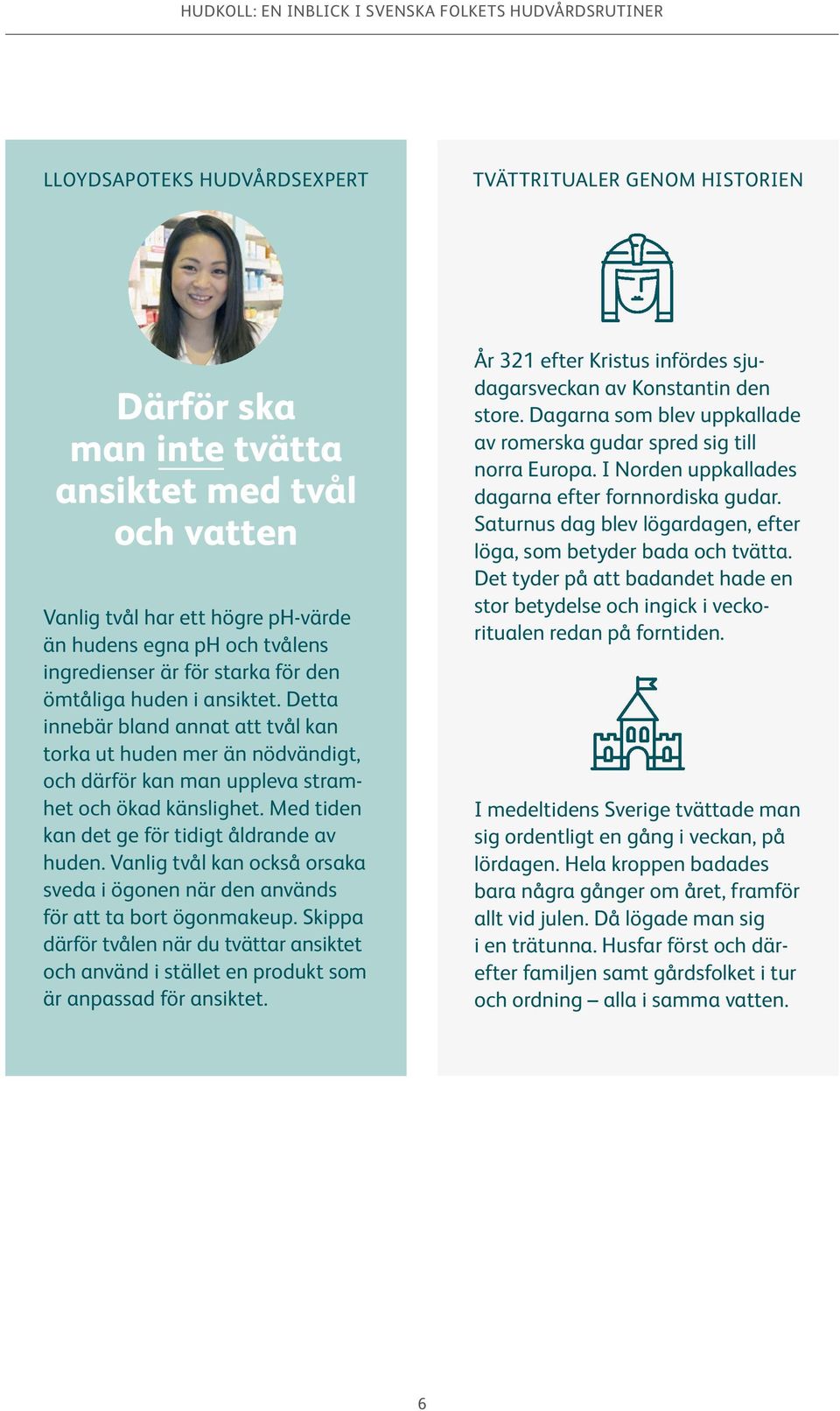 HUDKOLL: EN INBLICK I SVENSKA FOLKETS HUDVÅRDSRUTINER

LLOYDSAPOTEKS HUDVÅRDSEXPERT

Därför ska man inte tvätta ansiktet med tvål och vatten

Vanlig tvål har ett högre pH-värde än hudens egna pH och tvålens ingredienser är för starka för den ömtåliga huden i ansiktet. Detta innebär bland annat att tvål kan torka ut huden mer än nödvändigt, och därför kan man uppleva stramhet och ökad känslighet. Med tiden kan det ge för tidigt åldrande av huden. Vanlig tvål kan också orsaka sveda i ögonen när den används för att ta bort ögonmakeup. Skippa därför tvålen när du tvättar ansiktet och använd i stället en produkt som är anpassad för ansiktet.

TVÄTTRITUALER GENOM HISTORIEN

År 321 efter Kristus infördes sjudagarsveckan av Konstantin den store. Dagarna som blev uppkallade av romerska gudar spred sig till norra Europa. I Norden uppkallades dagarna efter fornnordiska gudar. Saturnus dag blev lögardagen, efter löga, som betyder bada och tvätta. Det tyder på att badandet hade en stor betydelse och ingick i veckoritualen redan på forntiden.

I medeltidens Sverige tvättade man sig ordentligt en gång i veckan, på lördagen. Hela kroppen badades bara några gånger om året, framför allt vid julen. Då lögade man sig i en trätunna. Husfar först och därefter familjen samt gårdsfolket i tur och ordning – alla i samma vatten.

6